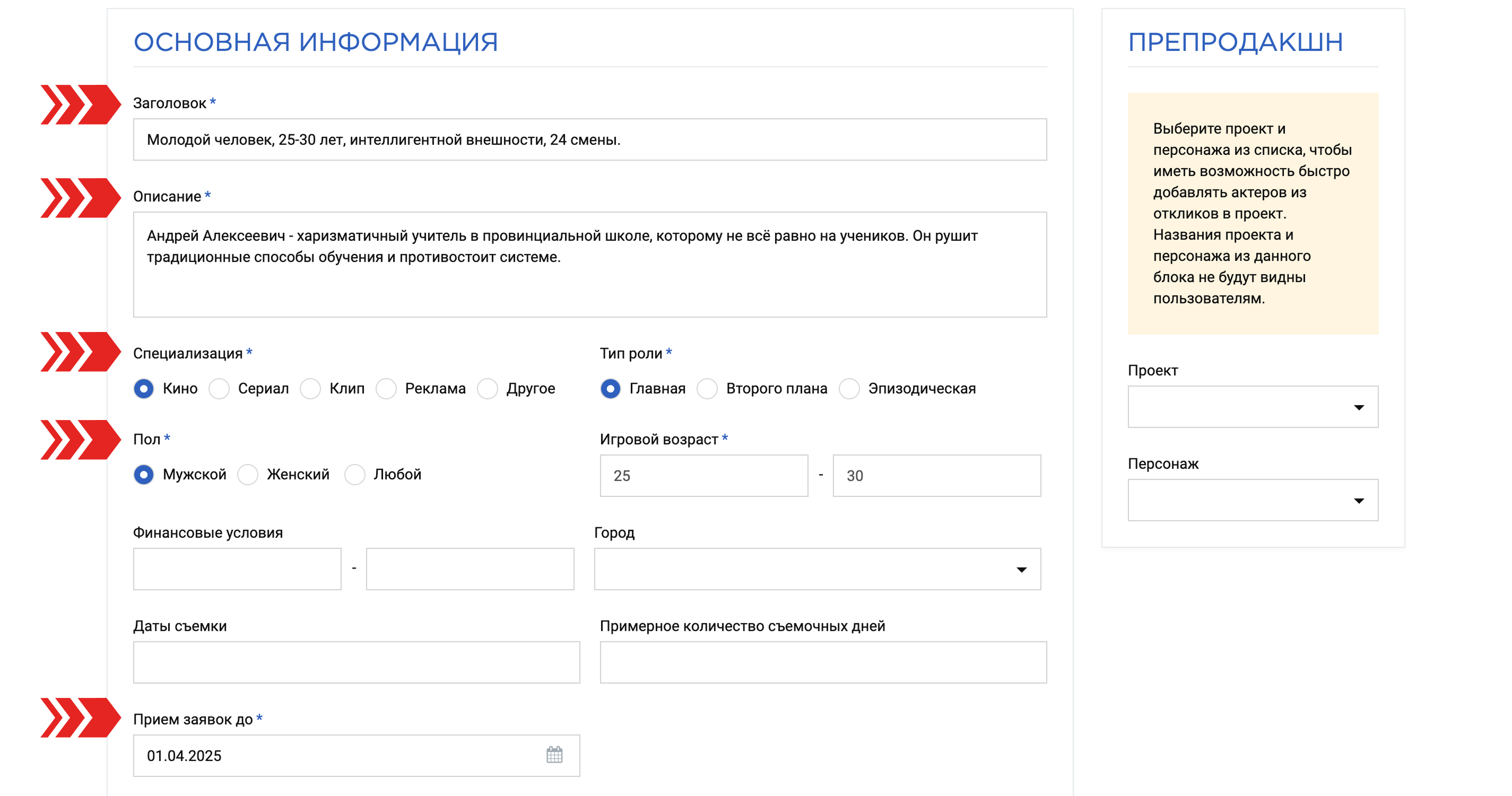 ОСНОВНАЯ ИНФОРМАЦИЯ

Заголовок *

Молодой человек, 25-30 лет, интеллигентной внешности, 24 смены.

Описание *

Андрей Алексеевич - харизматичный учитель в провинциальной школе, которому не всё равно на учеников. Он рушит традиционные способы обучения и противостоит системе.

Специализация *

Кино Сериал Клип Реклама Другое

Тип роли *

Главная Второго плана Эпизодическая

Пол *

Мужской Женский Любой

Игровой возраст *

25 - 30

Финансовые условия

-

Город

Даты съемки

Примерное количество съемочных дней

Прием заявок до *

01.04.2025

ПРЕПРОДАКШН

Выберите проект и персонажа из списка, чтобы иметь возможность быстро добавлять актеров из откликов в проект. Названия проекта и персонажа из данного блока не будут видны пользователям.

Проект

Персонаж